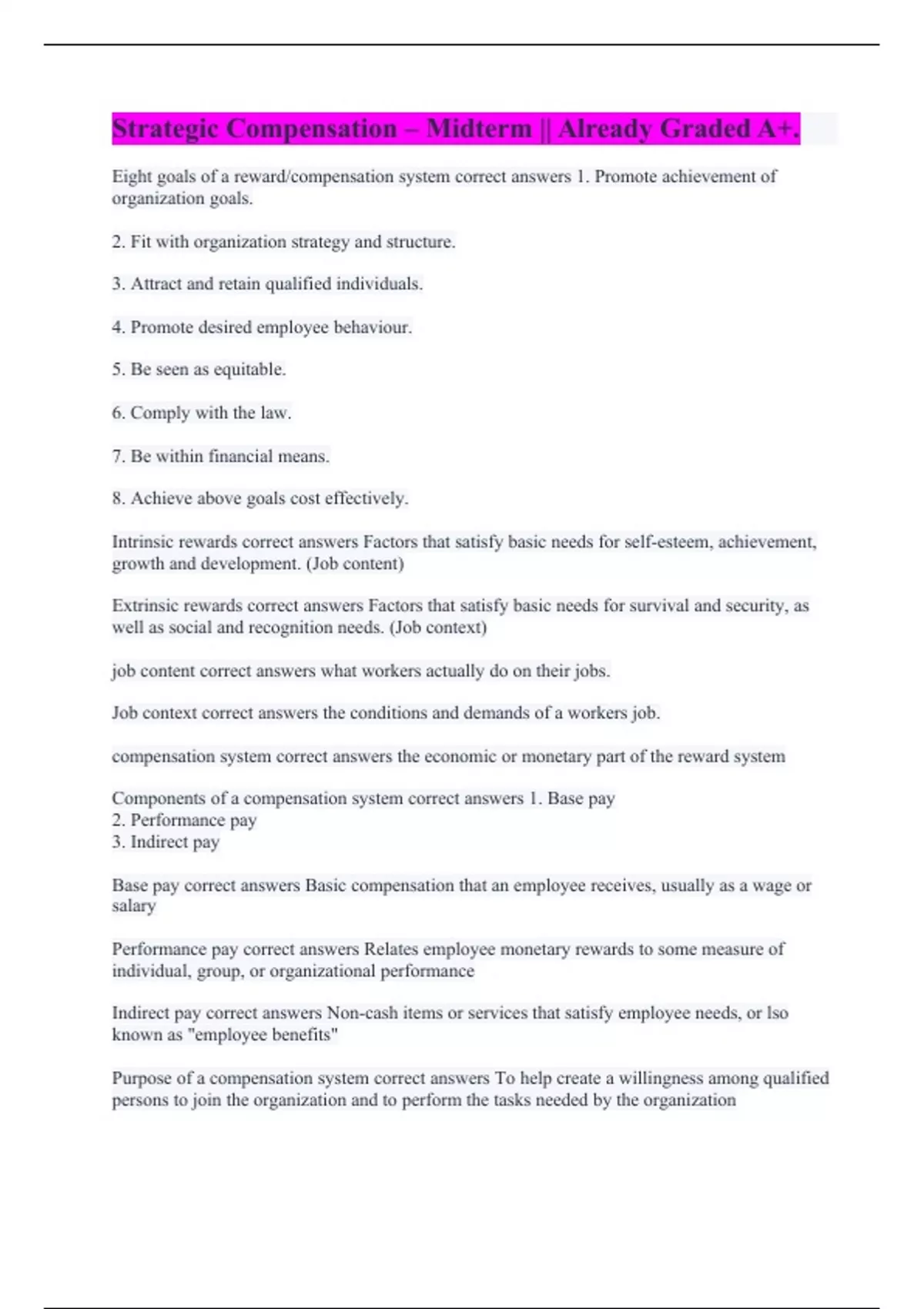 Strategic Compensation – Midterm || Already Graded A+.

Eight goals of a reward/compensation system correct answers 1. Promote achievement of organization goals.

2. Fit with organization strategy and structure.

3. Attract and retain qualified individuals.

4. Promote desired employee behaviour.

5. Be seen as equitable.

6. Comply with the law.

7. Be within financial means.

8. Achieve above goals cost effectively.

Intrinsic rewards correct answers Factors that satisfy basic needs for self-esteem, achievement, growth and development. (Job content)

Extrinsic rewards correct answers Factors that satisfy basic needs for survival and security, as well as social and recognition needs. (Job context)

job content correct answers what workers actually do on their jobs.

Job context correct answers the conditions and demands of a workers job.

compensation system correct answers the economic or monetary part of the reward system

Components of a compensation system correct answers 1. Base pay
2. Performance pay
3. Indirect pay

Base pay correct answers Basic compensation that an employee receives, usually as a wage or salary

Performance pay correct answers Relates employee monetary rewards to some measure of individual, group, or organizational performance

Indirect pay correct answers Non-cash items or services that satisfy employee needs, or lso known as "employee benefits"

Purpose of a compensation system correct answers To help create a willingness among qualified persons to join the organization and to perform the tasks needed by the organization